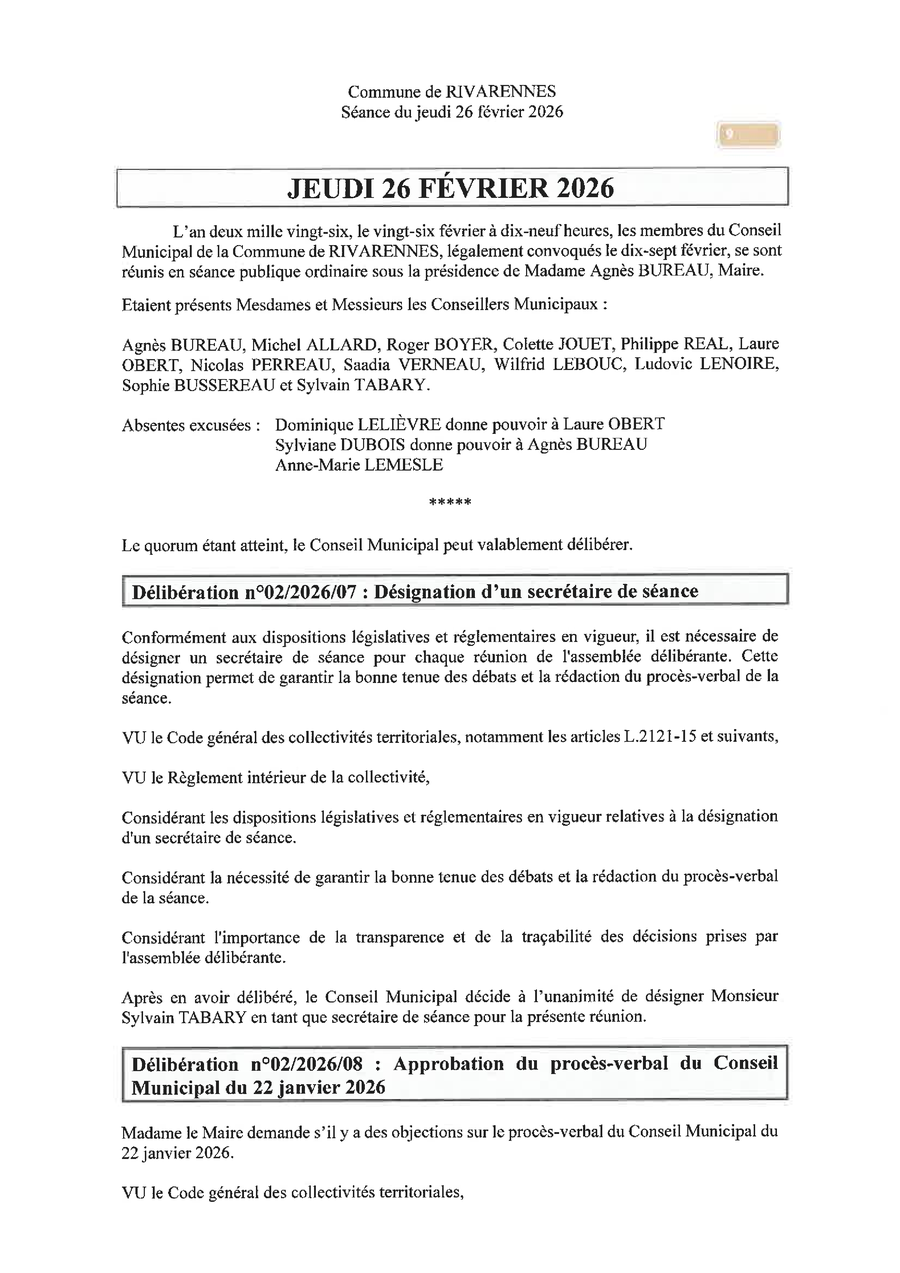 Commune de RIVARENNES
Séance du jeudi 26 février 2026

9

JEUDI 26 FÉVRIER 2026

L'an deux mille vingt-six, le vingt-six février à dix-neuf heures, les membres du Conseil Municipal de la Commune de RIVARENNES, légalement convoqués le dix-sept février, se sont réunis en séance publique ordinaire sous la présidence de Madame Agnès BUREAU, Maire.

Etaient présents Mesdames et Messieurs les Conseillers Municipaux :

Agnès BUREAU, Michel ALLARD, Roger BOYER, Colette JOUET, Philippe REAL, Laure OBERT, Nicolas PERREAU, Saadia VERNEAU, Wilfrid LEBOUC, Ludovic LENOIRE, Sophie BUSSEREAU et Sylvain TABARY.

Absentes excusées : Dominique LELIÈVRE donne pouvoir à Laure OBERT
Sylviane DUBOIS donne pouvoir à Agnès BUREAU
Anne-Marie LEMESLE

*****

Le quorum étant atteint, le Conseil Municipal peut valablement délibérer.

Délibération n°02/2026/07 : Désignation d'un secrétaire de séance

Conformément aux dispositions législatives et réglementaires en vigueur, il est nécessaire de désigner un secrétaire de séance pour chaque réunion de l'assemblée délibérante. Cette désignation permet de garantir la bonne tenue des débats et la rédaction du procès-verbal de la séance.

VU le Code général des collectivités territoriales, notamment les articles L.2121-15 et suivants,

VU le Règlement intérieur de la collectivité,

Considérant les dispositions législatives et réglementaires en vigueur relatives à la désignation d'un secrétaire de séance.

Considérant la nécessité de garantir la bonne tenue des débats et la rédaction du procès-verbal de la séance.

Considérant l'importance de la transparence et de la traçabilité des décisions prises par l'assemblée délibérante.

Après en avoir délibéré, le Conseil Municipal décide à l'unanimité de désigner Monsieur Sylvain TABARY en tant que secrétaire de séance pour la présente réunion.

Délibération n°02/2026/08 : Approbation du procès-verbal du Conseil Municipal du 22 janvier 2026

Madame le Maire demande s'il y a des objections sur le procès-verbal du Conseil Municipal du 22 janvier 2026.

VU le Code général des collectivités territoriales,